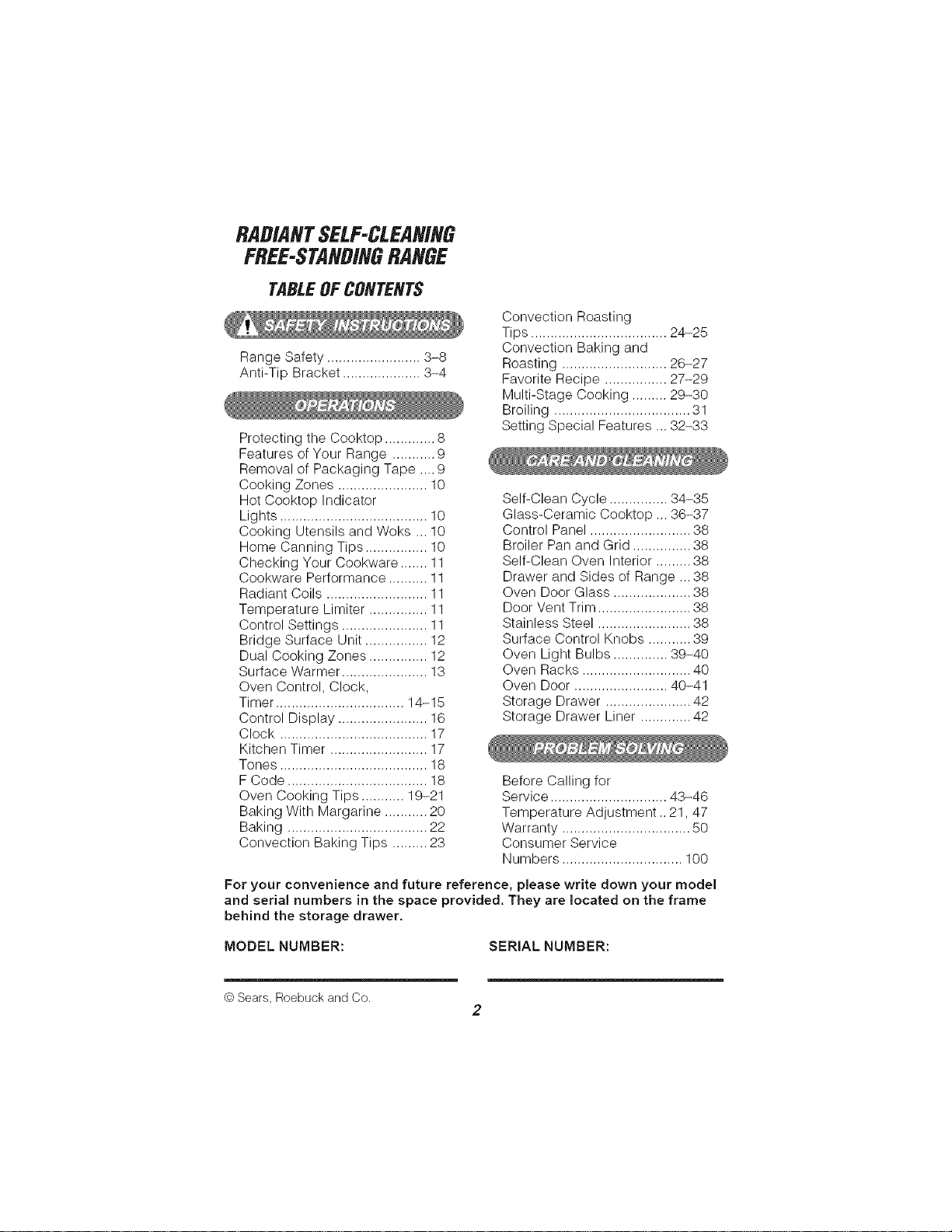 RADIANT SELF-CLEANING
FREE-STANDING RANGE

TABLE OF CONTENTS

SAFETY INSTRUCTIONS

Range Safety 3-8
Anti-Tip Bracket 3-4

OPERATIONS

Protecting the Cooktop 8
Features of Your Range 9
Removal of Packaging Tape 9
Cooking Zones 10
Hot Cooktop Indicator Lights 10
Cooking Utensils and Woks 10
Home Canning Tips 10
Checking Your Cookware 11
Cookware Performance 11
Radiant Coils 11
Temperature Limiter 11
Control Settings 11
Bridge Surface Unit 12
Dual Cooking Zones 12
Surface Warmer 13
Oven Control, Clock, Timer 14-15
Control Display 16
Clock 17
Kitchen Timer 17
Tones 18
F Code 18
Oven Cooking Tips 19-21
Baking With Margarine 20
Baking 22
Convection Baking Tips 23

Convection Roasting Tips 24-25
Convection Baking and Roasting 26-27
Favorite Recipe 27-29
Multi-Stage Cooking 29-30
Broiling 31
Setting Special Features 32-33

CARE AND CLEANING

Self-Clean Cycle 34-35
Glass-Ceramic Cooktop 36-37
Control Panel 38
Broiler Pan and Grid 38
Self-Clean Oven Interior 38
Drawer and Sides of Range 38
Oven Door Glass 38
Door Vent Trim 38
Stainless Steel 38
Surface Control Knobs 39
Oven Light Bulbs 39-40
Oven Racks 40
Oven Door 40-41
Storage Drawer 42
Storage Drawer Liner 42

PROBLEM SOLVING

Before Calling for Service 43-46
Temperature Adjustment 21, 47
Warranty 50
Consumer Service Numbers 100

For your convenience and future reference, please write down your model and serial numbers in the space provided. They are located on the frame behind the storage drawer.

MODEL NUMBER: ____ SERIAL NUMBER: ____

© Sears, Roebuck and Co.

2